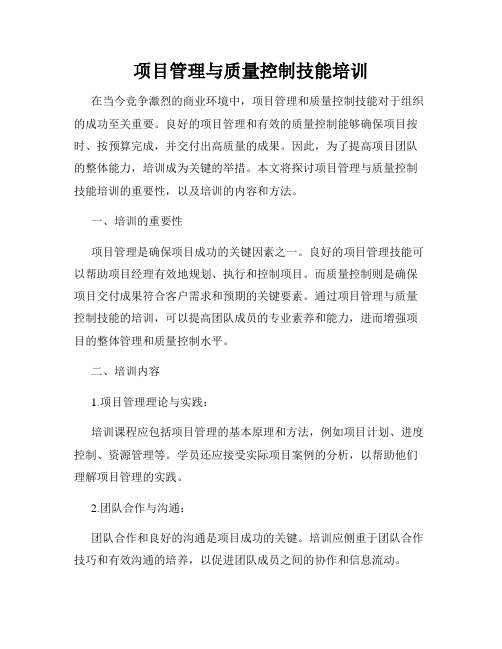 项目管理与质量控制技能培训

在当今竞争激烈的商业环境中，项目管理和质量控制技能对于组织的成功至关重要。良好的项目管理和有效的质量控制能够确保项目按时、按预算完成，并交付出高质量的成果。因此，为了提高项目团队的整体能力，培训成为关键的举措。本文将探讨项目管理与质量控制技能培训的重要性，以及培训的内容和方法。

一、培训的重要性

项目管理是确保项目成功的关键因素之一。良好的项目管理技能可以帮助项目经理有效地规划、执行和控制项目。而质量控制则是确保项目交付成果符合客户需求和预期的关键要素。通过项目管理与质量控制技能的培训，可以提高团队成员的专业素养和能力，进而增强项目的整体管理和质量控制水平。

二、培训内容

1.项目管理理论与实践：

培训课程应包括项目管理的基本原理和方法，例如项目计划、进度控制、资源管理等。学员还应接受实际项目案例的分析，以帮助他们理解项目管理的实践。

2.团队合作与沟通：

团队合作和良好的沟通是项目成功的关键。培训应侧重于团队合作技巧和有效沟通的培养，以促进团队成员之间的协作和信息流动。